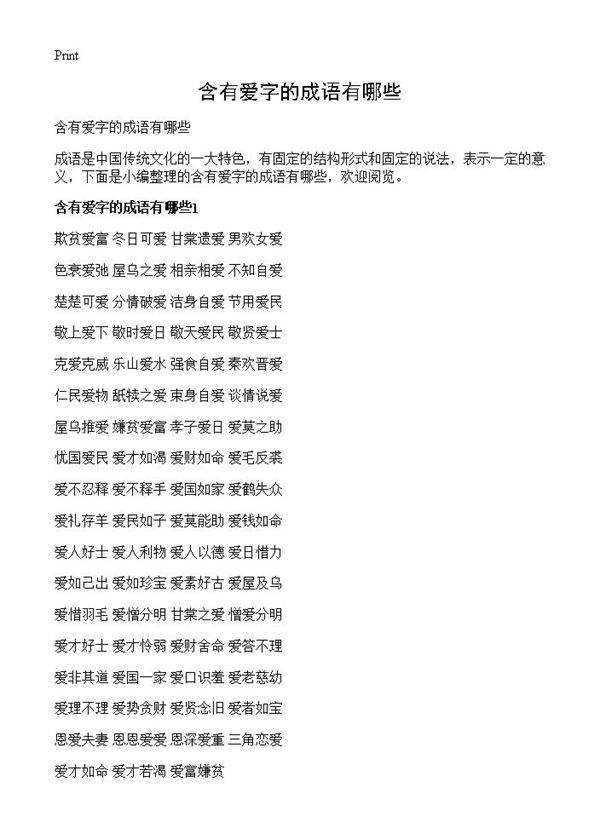 Print

含有爱字的成语有哪些

含有爱字的成语有哪些

成语是中国传统文化的一大特色，有固定的结构形式和固定的说法，表示一定的意义，下面是小编整理的含有爱字的成语有哪些，欢迎阅览。

含有爱字的成语有哪些1

欺贫爱富 冬日可爱 甘棠遗爱 男欢女爱

色衰爱弛 屋乌之爱 相亲相爱 不知自爱

楚楚可爱 分情破爱 洁身自爱 节用爱民

敬上爱下 敬时爱日 敬天爱民 敬贤爱士

克爱克威 乐山爱水 强食自爱 秦欢晋爱

仁民爱物 舐犊之爱 束身自爱 谈情说爱

屋乌推爱 嫌贫爱富 孝子爱日 爱莫之助

忧国爱民 爱才如渴 爱财如命 爱毛反裘

爱不忍释 爱不释手 爱国如家 爱鹤失众

爱礼存羊 爱民如子 爱莫能助 爱钱如命

爱人好士 爱人利物 爱人以德 爱日惜力

爱如己出 爱如珍宝 爱素好古 爱屋及乌

爱惜羽毛 爱憎分明 甘棠之爱 憎爱分明

爱才好士 爱才怜弱 爱财舍命 爱答不理

爱非其道 爱国一家 爱口识羞 爱老慈幼

爱理不理 爱势贪财 爱贤念旧 爱者如宝

恩爱夫妻 恩恩爱爱 恩深爱重 三角恋爱

爱才如命 爱才若渴 爱富嫌贫